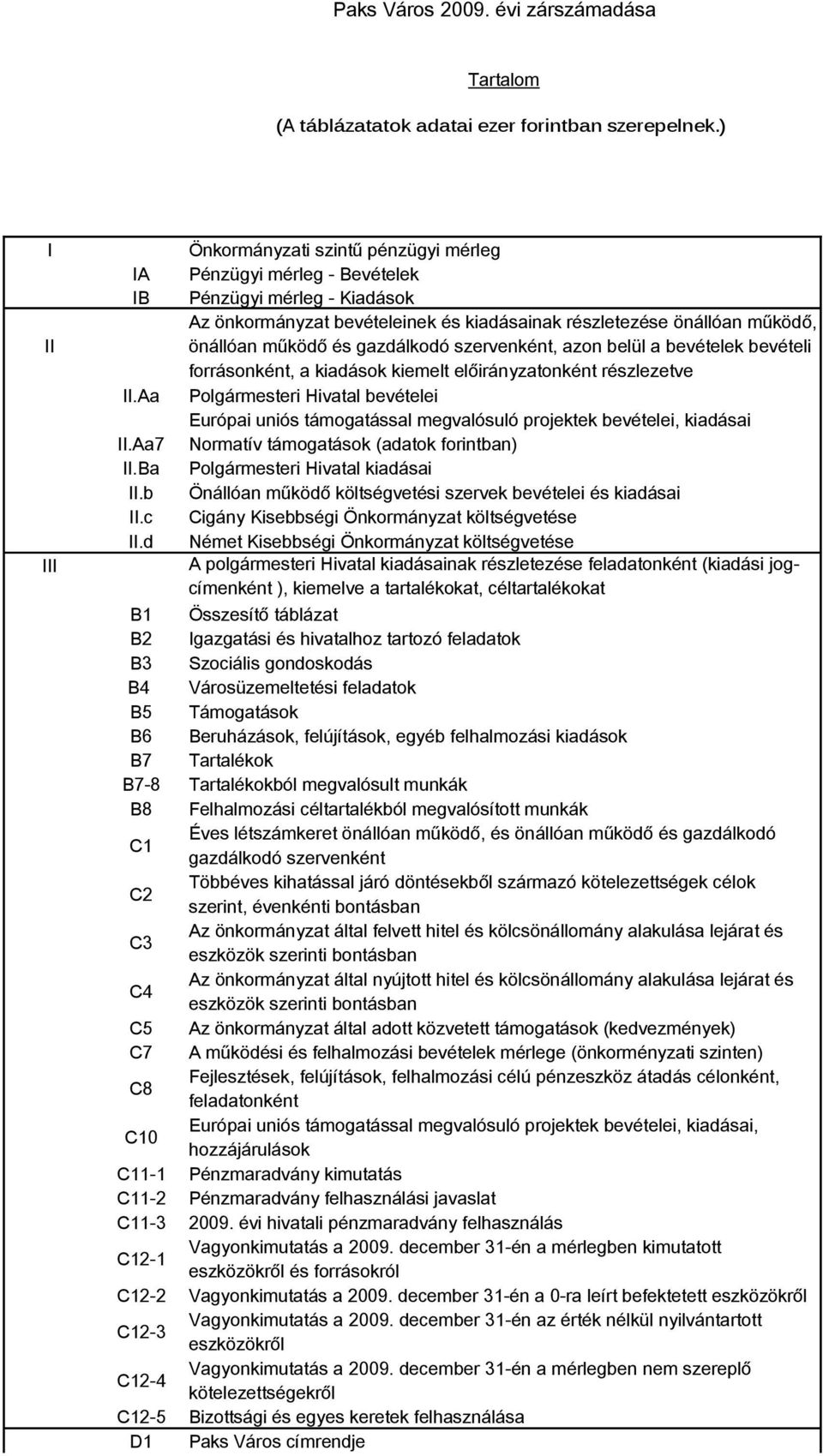 Paks Város 2009. évi zárszámadása

Tartalom

(A táblázatatok adatai ezer forintban szerepelnek.)

| | | |
|---|---|---|
| I | | Önkormányzati szintű pénzügyi mérleg |
| | IA | Pénzügyi mérleg - Bevételek |
| | IB | Pénzügyi mérleg - Kiadások |
| II | | Az önkormányzat bevételeinek és kiadásainak részletezése önállóan működő, önállóan működő és gazdálkodó szervenként, azon belül a bevételek bevételi forrásonként, a kiadások kiemelt előirányzatonként részlezetve |
| | II.Aa | Polgármesteri Hivatal bevételei |
| | | Európai uniós támogatással megvalósuló projektek bevételei, kiadásai |
| | II.Aa7 | Normatív támogatások (adatok forintban) |
| | II.Ba | Polgármesteri Hivatal kiadásai |
| | II.b | Önállóan működő költségvetési szervek bevételei és kiadásai |
| | II.c | Cigány Kisebbségi Önkormányzat költségvetése |
| | II.d | Német Kisebbségi Önkormányzat költségvetése |
| III | | A polgármesteri Hivatal kiadásainak részletezése feladatonként (kiadási jogcímenként ), kiemelve a tartalékokat, céltartalékokat |
| | B1 | Összesítő táblázat |
| | B2 | Igazgatási és hivatalhoz tartozó feladatok |
| | B3 | Szociális gondoskodás |
| | B4 | Városüzemeltetési feladatok |
| | B5 | Támogatások |
| | B6 | Beruházások, felújítások, egyéb felhalmozási kiadások |
| | B7 | Tartalékok |
| | B7-8 | Tartalékokból megvalósult munkák |
| | B8 | Felhalmozási céltartalékból megvalósított munkák |
| | C1 | Éves létszámkeret önállóan működő, és önállóan működő és gazdálkodó gazdálkodó szervenként |
| | C2 | Többéves kihatással járó döntésekből származó kötelezettségek célok szerint, évenkénti bontásban |
| | C3 | Az önkormányzat által felvett hitel és kölcsönállomány alakulása lejárat és eszközök szerinti bontásban |
| | C4 | Az önkormányzat által nyújtott hitel és kölcsönállomány alakulása lejárat és eszközök szerinti bontásban |
| | C5 | Az önkormányzat által adott közvetett támogatások (kedvezmények) |
| | C7 | A működési és felhalmozási bevételek mérlege (önkorményzati szinten) |
| | C8 | Fejlesztések, felújítások, felhalmozási célú pénzeszköz átadás célonként, feladatonként |
| | C10 | Európai uniós támogatással megvalósuló projektek bevételei, kiadásai, hozzájárulások |
| | C11-1 | Pénzmaradvány kimutatás |
| | C11-2 | Pénzmaradvány felhasználási javaslat |
| | C11-3 | 2009. évi hivatali pénzmaradvány felhasználás |
| | C12-1 | Vagyonkimutatás a 2009. december 31-én a mérlegben kimutatott eszközökről és forrásokról |
| | C12-2 | Vagyonkimutatás a 2009. december 31-én a 0-ra leírt befektetett eszközökről |
| | C12-3 | Vagyonkimutatás a 2009. december 31-én az érték nélkül nyilvántartott eszközökről |
| | C12-4 | Vagyonkimutatás a 2009. december 31-én a mérlegben nem szereplő kötelezettségekről |
| | C12-5 | Bizottsági és egyes keretek felhasználása |
| | D1 | Paks Város címrendje |